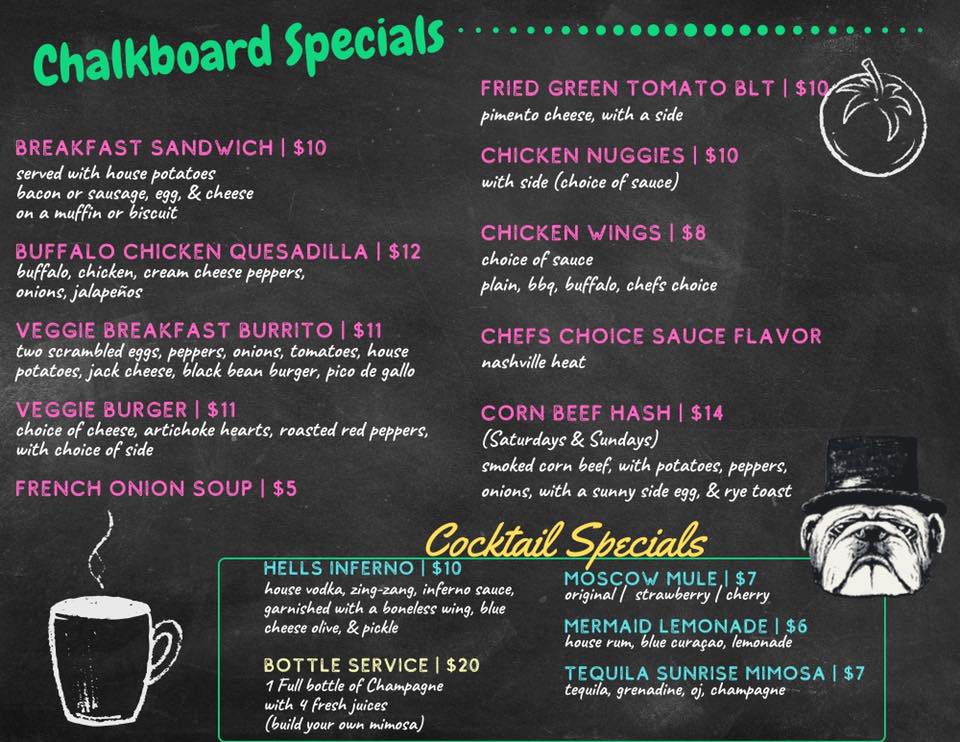 Chalkboard Specials

BREAKFAST SANDWICH | $10
served with house potatoes
bacon or sausage, egg, & cheese
on a muffin or biscuit

BUFFALO CHICKEN QUESADILLA | $12
buffalo, chicken, cream cheese peppers, onions, jalapeños

VEGGIE BREAKFAST BURRITO | $11
two scrambled eggs, peppers, onions, tomatoes, house potatoes, jack cheese, black bean burger, pico de gallo

VEGGIE BURGER | $11
choice of cheese, artichoke hearts, roasted red peppers, with choice of side

FRENCH ONION SOUP | $5

FRIED GREEN TOMATO BLT | $10
pimento cheese, with a side

CHICKEN NUGGIES | $10
with side (choice of sauce)

CHICKEN WINGS | $8
choice of sauce
plain, bbq, buffalo, chefs choice

CHEFS CHOICE SAUCE FLAVOR
nashville heat

CORN BEEF HASH | $14
(Saturdays & Sundays)
smoked corn beef, with potatoes, peppers, onions, with a sunny side egg, & rye toast

Cocktail Specials

HELLS INFERNO | $10
house vodka, zing-zang, inferno sauce, garnished with a boneless wing, blue cheese olive, & pickle

BOTTLE SERVICE | $20
1 Full bottle of Champagne
with 4 fresh juices
(build your own mimosa)

MOSCOW MULE | $7
original / strawberry / cherry

MERMAID LEMONADE | $6
house rum, blue curaçao, lemonade

TEQUILA SUNRISE MIMOSA | $7
tequila, grenadine, oj, champagne